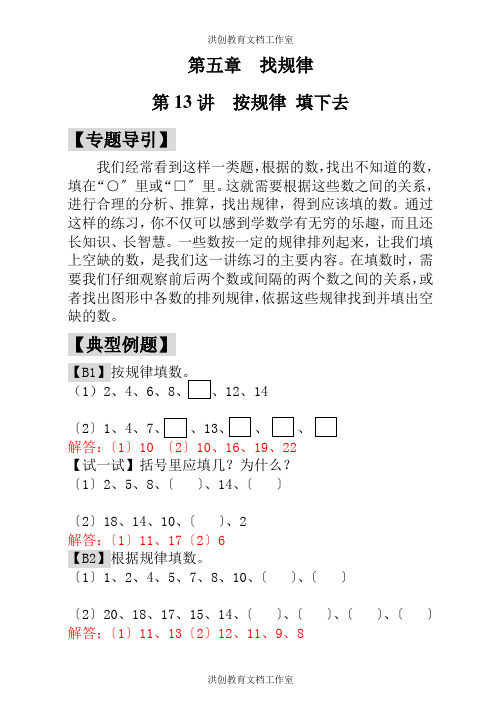 洪创教育文档工作室

第五章　找规律

第 13 讲　按规律 填下去

【专题导引】

我们经常看到这样一类题，根据的数，找出不知道的数，填在“○”里或“□”里。这就需要根据这些数之间的关系，进行合理的分析、推算，找出规律，得到应该填的数。通过这样的练习，你不仅可以感到学数学有无穷的乐趣，而且还长知识、长智慧。一些数按一定的规律排列起来，让我们填上空缺的数，是我们这一讲练习的主要内容。在填数时，需要我们仔细观察前后两个数或间隔的两个数之间的关系，或者找出图形中各数的排列规律，依据这些规律找到并填出空缺的数。

【典型例题】

【B1】按规律填数。

（1）2、4、6、8、□、12、14

〔2〕1、4、7、□、13、□、□、□

解答:〔1〕10　〔2〕10、16、19、22

【试一试】括号里应填几？为什么？

〔1〕2、5、8、〔　　〕、14、〔　　〕

〔2〕18、14、10、〔　　〕、2

解答:〔1〕11、17〔2〕6

【B2】根据规律填数。

〔1〕1、2、4、5、7、8、10、〔　　〕、〔　　〕

〔2〕20、18、17、15、14、〔　　〕、〔　　〕、〔　　〕、〔　　〕

解答:〔1〕11、13〔2〕12、11、9、8

洪创教育文档工作室